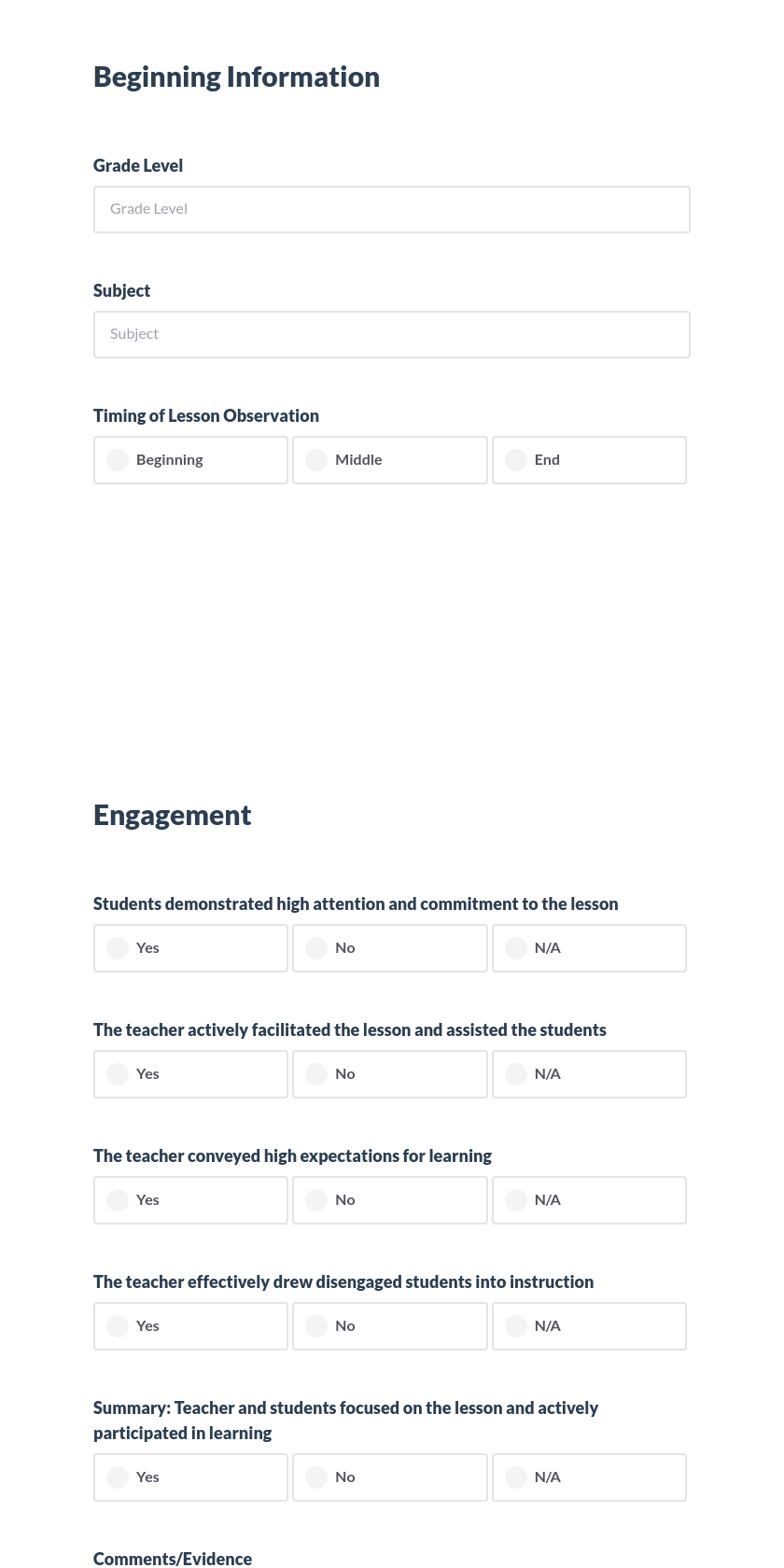 Beginning Information

Grade Level

Grade Level

Subject

Subject

Timing of Lesson Observation

Beginning

Middle

End

Engagement

Students demonstrated high attention and commitment to the lesson

Yes

No

N/A

The teacher actively facilitated the lesson and assisted the students

Yes

No

N/A

The teacher conveyed high expectations for learning

Yes

No

N/A

The teacher effectively drew disengaged students into instruction

Yes

No

N/A

Summary: Teacher and students focused on the lesson and actively participated in learning

Yes

No

N/A

Comments/Evidence